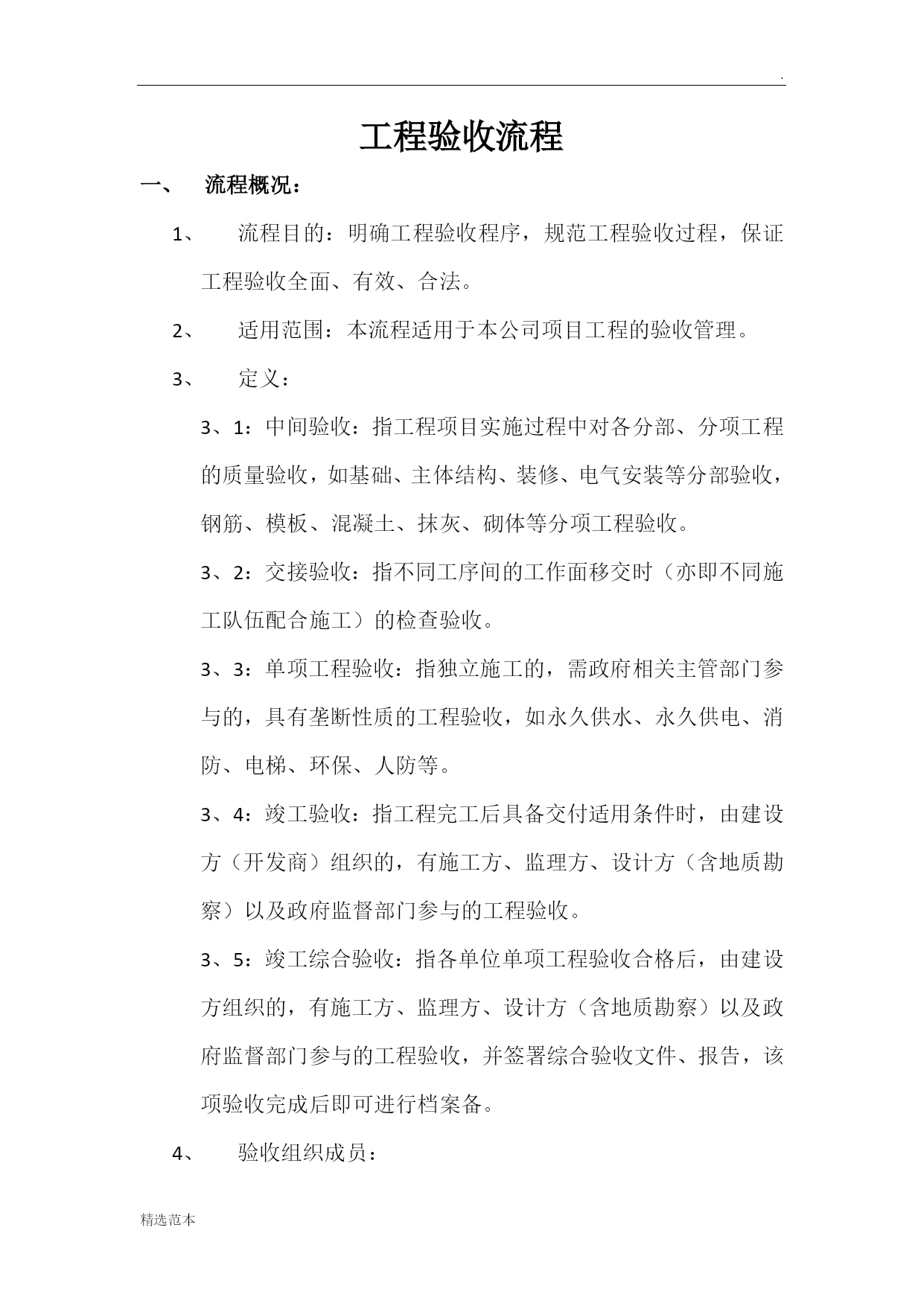 .

工程验收流程

一、 流程概况：

1、 流程目的：明确工程验收程序，规范工程验收过程，保证工程验收全面、有效、合法。

2、 适用范围：本流程适用于本公司项目工程的验收管理。

3、 定义：

3、1：中间验收：指工程项目实施过程中对各分部、分项工程的质量验收，如基础、主体结构、装修、电气安装等分部验收，钢筋、模板、混凝土、抹灰、砌体等分项工程验收。

3、2：交接验收：指不同工序间的工作面移交时（亦即不同施工队伍配合施工）的检查验收。

3、3：单项工程验收：指独立施工的，需政府相关主管部门参与的，具有垄断性质的工程验收，如永久供水、永久供电、消防、电梯、环保、人防等。

3、4：竣工验收：指工程完工后具备交付适用条件时，由建设方（开发商）组织的，有施工方、监理方、设计方（含地质勘察）以及政府监督部门参与的工程验收。

3、5：竣工综合验收：指各单位单项工程验收合格后，由建设方组织的，有施工方、监理方、设计方（含地质勘察）以及政府监督部门参与的工程验收，并签署综合验收文件、报告，该项验收完成后即可进行档案备。

4、 验收组织成员：

精选范本